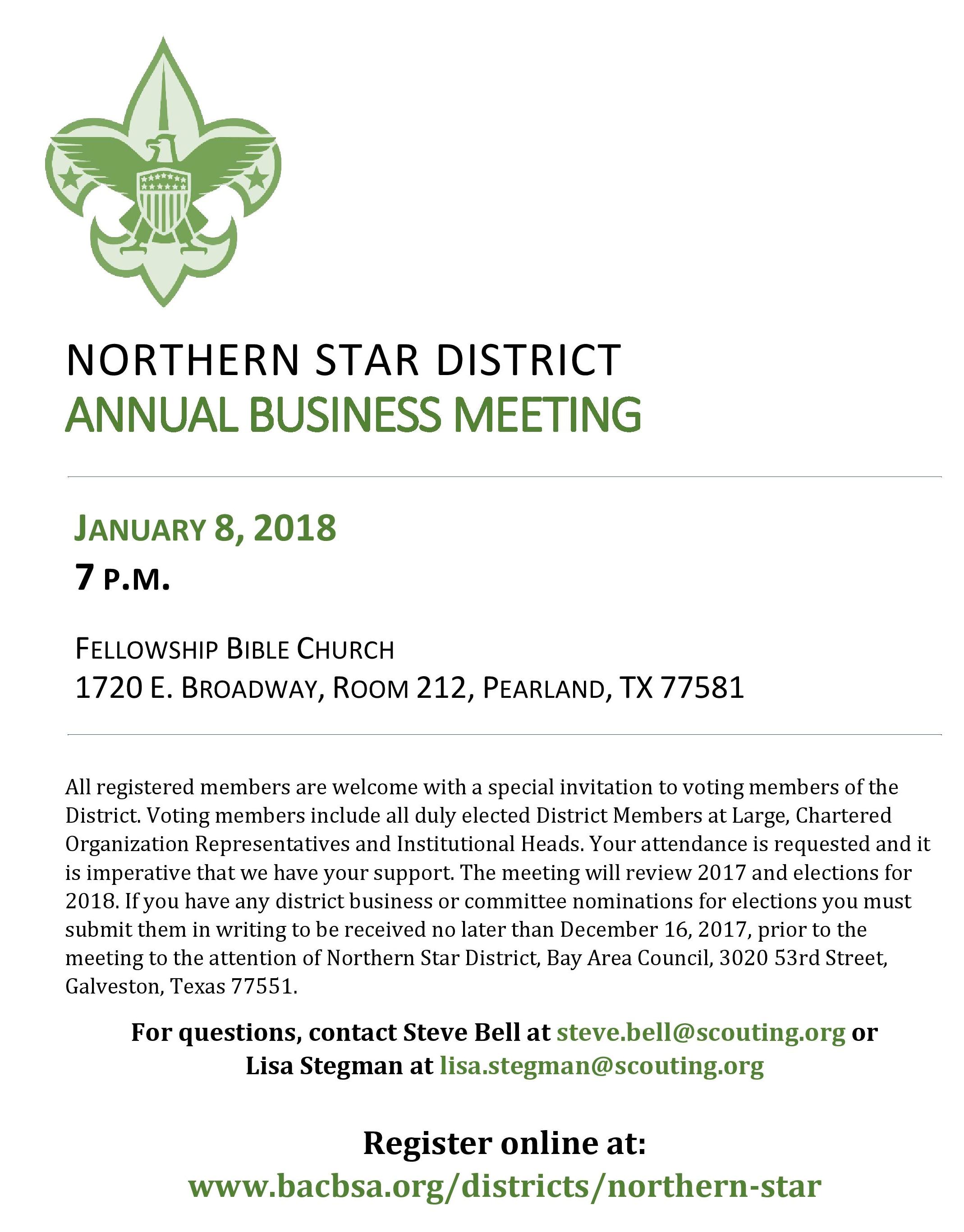 NORTHERN STAR DISTRICT
ANNUAL BUSINESS MEETING

JANUARY 8, 2018
7 P.M.

FELLOWSHIP BIBLE CHURCH
1720 E. BROADWAY, ROOM 212, PEARLAND, TX 77581

All registered members are welcome with a special invitation to voting members of the District. Voting members include all duly elected District Members at Large, Chartered Organization Representatives and Institutional Heads. Your attendance is requested and it is imperative that we have your support. The meeting will review 2017 and elections for 2018. If you have any district business or committee nominations for elections you must submit them in writing to be received no later than December 16, 2017, prior to the meeting to the attention of Northern Star District, Bay Area Council, 3020 53rd Street, Galveston, Texas 77551.

For questions, contact Steve Bell at steve.bell@scouting.org or Lisa Stegman at lisa.stegman@scouting.org

Register online at:
www.bacbsa.org/districts/northern-star